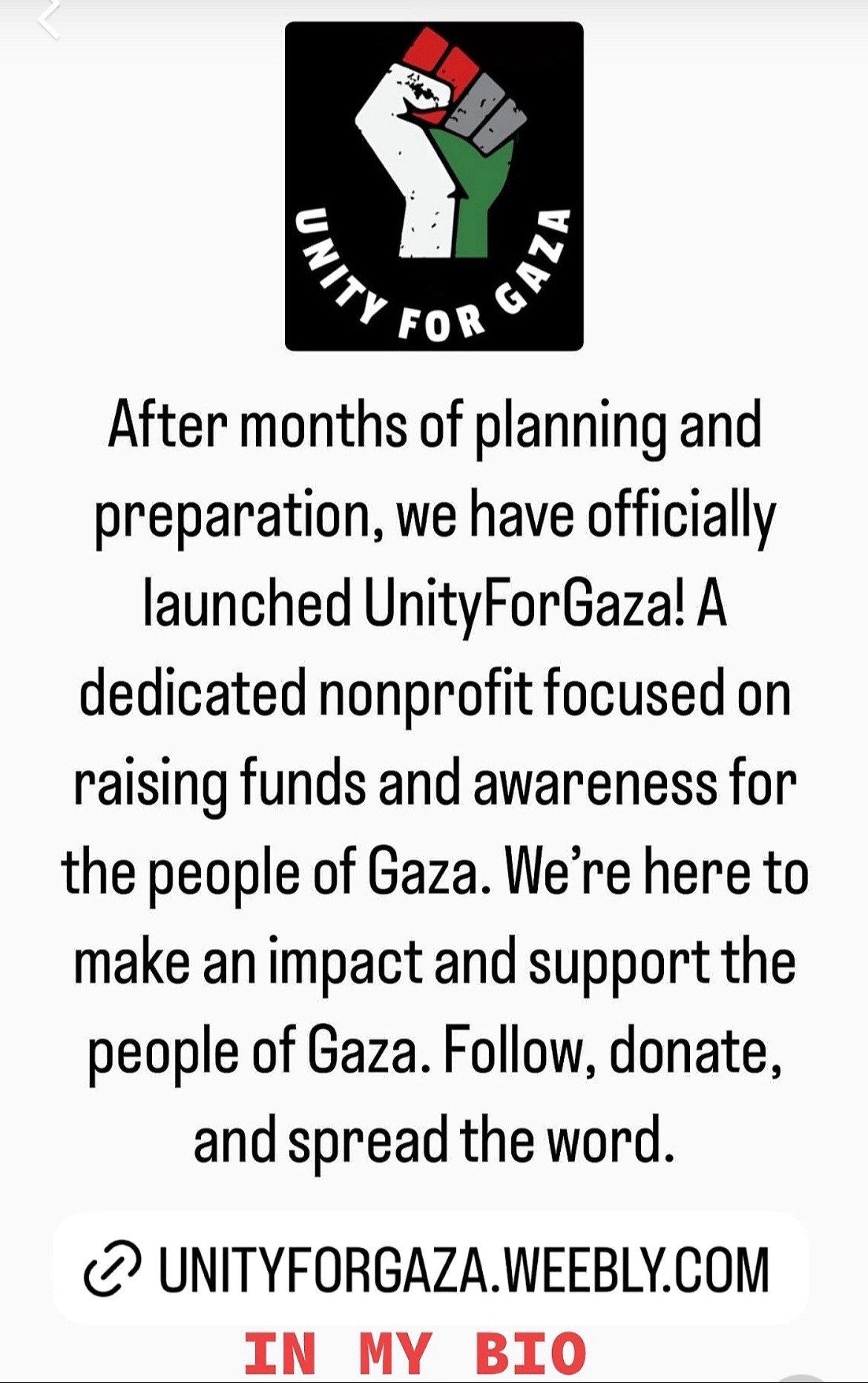 UNITY FOR GAZA

After months of planning and preparation, we have officially launched UnityForGaza! A dedicated nonprofit focused on raising funds and awareness for the people of Gaza. We're here to make an impact and support the people of Gaza. Follow, donate, and spread the word.

UNITYFORGAZA.WEEBLY.COM

IN MY BIO